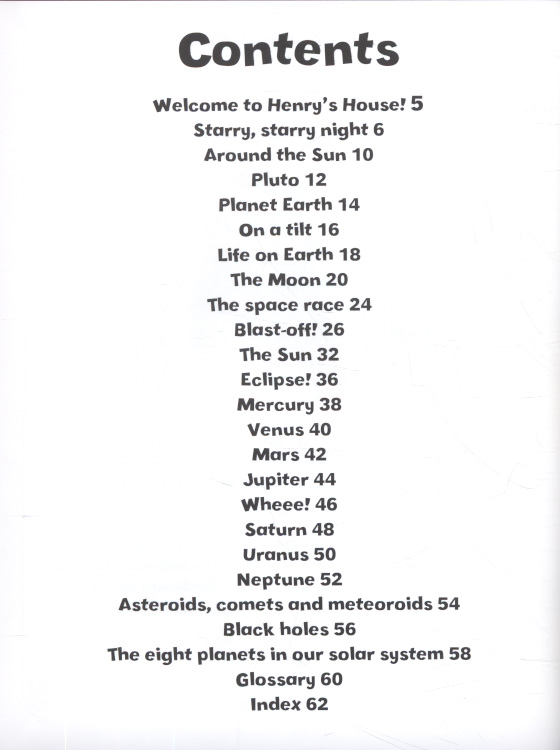 Contents

Welcome to Henry's House! 5
Starry, starry night 6
Around the Sun 10
Pluto 12
Planet Earth 14
On a tilt 16
Life on Earth 18
The Moon 20
The space race 24
Blast-off! 26
The Sun 32
Eclipse! 36
Mercury 38
Venus 40
Mars 42
Jupiter 44
Wheee! 46
Saturn 48
Uranus 50
Neptune 52
Asteroids, comets and meteoroids 54
Black holes 56
The eight planets in our solar system 58
Glossary 60
Index 62